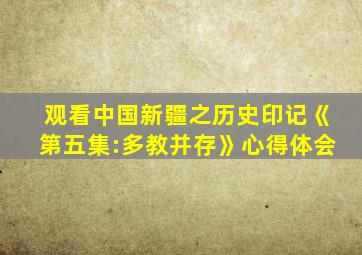 观看中国新疆之历史印记《第五集:多教并存》心得体会